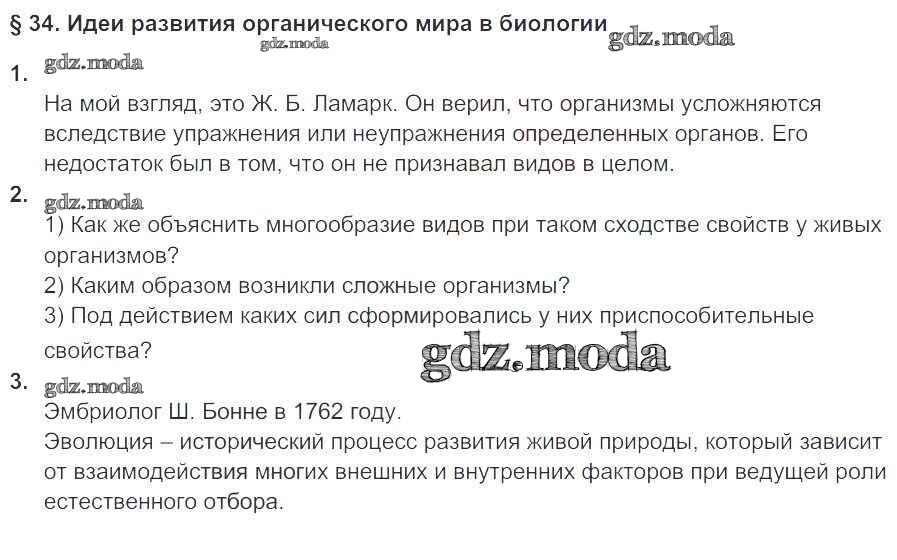 § 34. Идеи развития органического мира в биологии

1.

На мой взгляд, это Ж. Б. Ламарк. Он верил, что организмы усложняются вследствие упражнения или неупражнения определенных органов. Его недостаток был в том, что он не признавал видов в целом.

2.

1) Как же объяснить многообразие видов при таком сходстве свойств у живых организмов?
2) Каким образом возникли сложные организмы?
3) Под действием каких сил сформировались у них приспособительные свойства?

3.

Эмбриолог Ш. Бонне в 1762 году.
Эволюция – исторический процесс развития живой природы, который зависит от взаимодействия многих внешних и внутренних факторов при ведущей роли естественного отбора.

gdz.moda